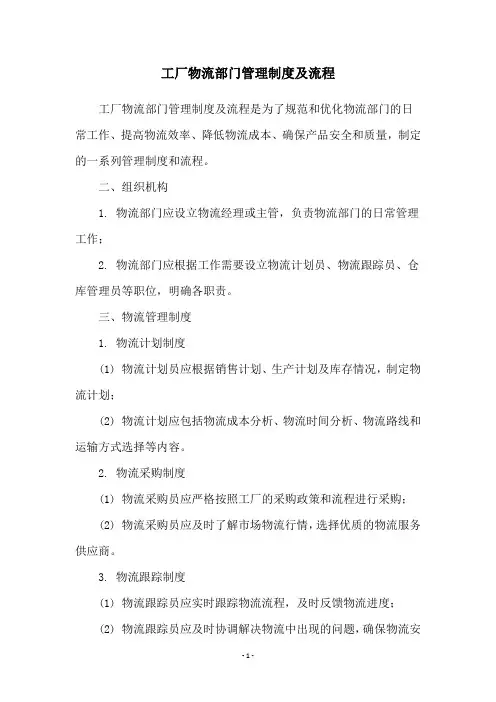 工厂物流部门管理制度及流程

工厂物流部门管理制度及流程是为了规范和优化物流部门的日常工作、提高物流效率、降低物流成本、确保产品安全和质量，制定的一系列管理制度和流程。

二、组织机构

1. 物流部门应设立物流经理或主管，负责物流部门的日常管理工作；

2. 物流部门应根据工作需要设立物流计划员、物流跟踪员、仓库管理员等职位，明确各职责。

三、物流管理制度

1. 物流计划制度

(1) 物流计划员应根据销售计划、生产计划及库存情况，制定物流计划；

(2) 物流计划应包括物流成本分析、物流时间分析、物流路线和运输方式选择等内容。

2. 物流采购制度

(1) 物流采购员应严格按照工厂的采购政策和流程进行采购；

(2) 物流采购员应及时了解市场物流行情，选择优质的物流服务供应商。

3. 物流跟踪制度

(1) 物流跟踪员应实时跟踪物流流程，及时反馈物流进度；

(2) 物流跟踪员应及时协调解决物流中出现的问题，确保物流安

- 1 -